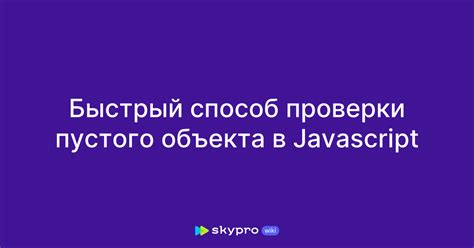 Быстрый способ проверки пустого объекта в Javascript

skypro wiki